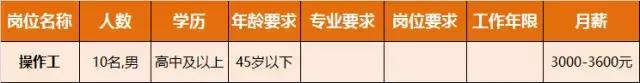 | 岗位名称 | 人数 | 学历 | 年龄要求 | 专业要求 | 岗位要求 | 工作年限 | 月薪 |
|---|---|---|---|---|---|---|---|
| 操作工 | 10名,男 | 高中及以上 | 45岁以下 | | | | 3000-3600元 |